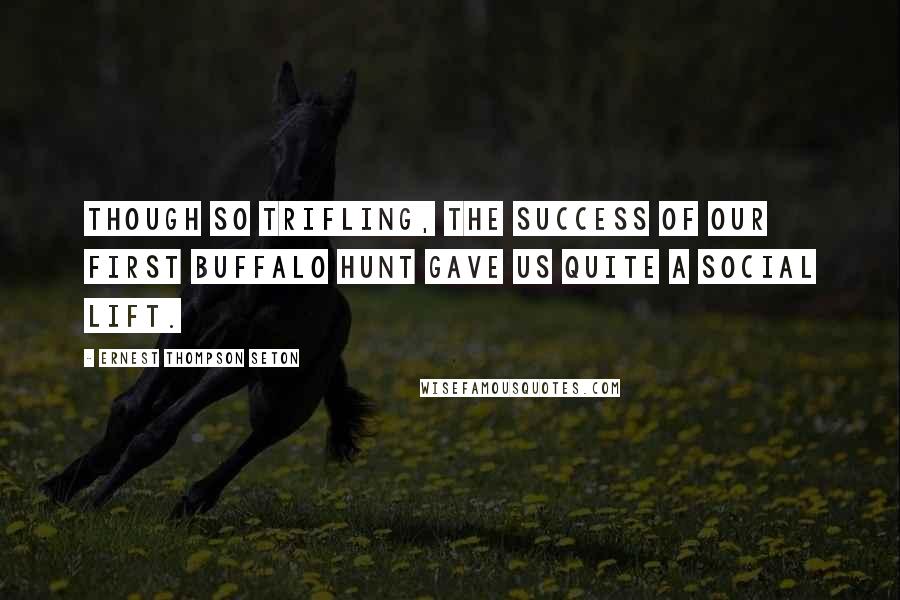 THOUGH SO TRIFLING, THE SUCCESS OF OUR FIRST BUFFALO HUNT GAVE US QUITE A SOCIAL LIFT.

- ERNEST THOMPSON SETON

WISEFAMOUSQUOTES.COM